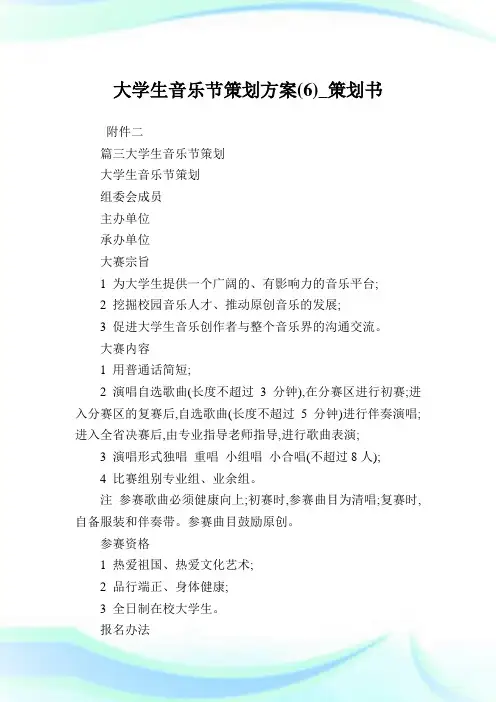 大学生音乐节策划方案(6)_策划书

附件二

篇三大学生音乐节策划

大学生音乐节策划

组委会成员

主办单位

承办单位

大赛宗旨

1 为大学生提供一个广阔的、有影响力的音乐平台;

2 挖掘校园音乐人才、推动原创音乐的发展;

3 促进大学生音乐创作者与整个音乐界的沟通交流。

大赛内容

1 用普通话简短;

2 演唱自选歌曲(长度不超过 3 分钟),在分赛区进行初赛;进入分赛区的复赛后,自选歌曲(长度不超过 5 分钟)进行伴奏演唱;进入全省决赛后,由专业指导老师指导,进行歌曲表演;

3 演唱形式独唱 重唱 小组唱 小合唱(不超过 8 人);

4 比赛组别专业组、业余组。

注 参赛歌曲必须健康向上;初赛时,参赛曲目为清唱;复赛时,自备服装和伴奏带。参赛曲目鼓励原创。

参赛资格

1 热爱祖国、热爱文化艺术;

2 品行端正、身体健康;

3 全日制在校大学生。

报名办法